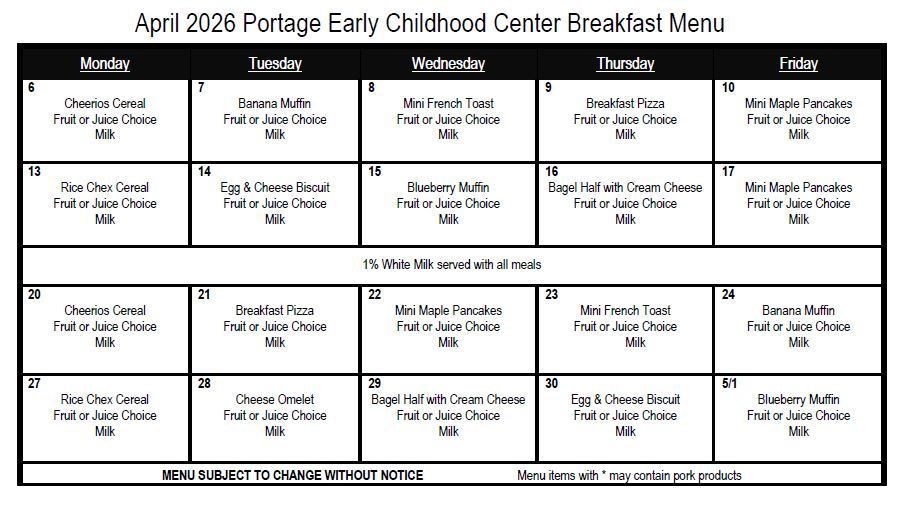 April 2026 Portage Early Childhood Center Breakfast Menu

| Monday | Tuesday | Wednesday | Thursday | Friday |
|---|---|---|---|---|
| 6 Cheerios Cereal Fruit or Juice Choice Milk | 7 Banana Muffin Fruit or Juice Choice Milk | 8 Mini French Toast Fruit or Juice Choice Milk | 9 Breakfast Pizza Fruit or Juice Choice Milk | 10 Mini Maple Pancakes Fruit or Juice Choice Milk |
| 13 Rice Chex Cereal Fruit or Juice Choice Milk | 14 Egg & Cheese Biscuit Fruit or Juice Choice Milk | 15 Blueberry Muffin Fruit or Juice Choice Milk | 16 Bagel Half with Cream Cheese Fruit or Juice Choice Milk | 17 Mini Maple Pancakes Fruit or Juice Choice Milk |
| 1% White Milk served with all meals | | | | |
| 20 Cheerios Cereal Fruit or Juice Choice Milk | 21 Breakfast Pizza Fruit or Juice Choice Milk | 22 Mini Maple Pancakes Fruit or Juice Choice Milk | 23 Mini French Toast Fruit or Juice Choice Milk | 24 Banana Muffin Fruit or Juice Choice Milk |
| 27 Rice Chex Cereal Fruit or Juice Choice Milk | 28 Cheese Omelet Fruit or Juice Choice Milk | 29 Bagel Half with Cream Cheese Fruit or Juice Choice Milk | 30 Egg & Cheese Biscuit Fruit or Juice Choice Milk | 5/1 Blueberry Muffin Fruit or Juice Choice Milk |

MENU SUBJECT TO CHANGE WITHOUT NOTICE Menu items with * may contain pork products